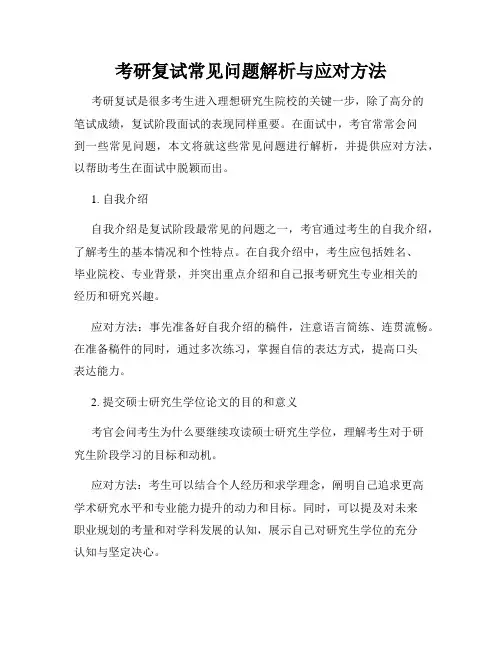 考研复试常见问题解析与应对方法

考研复试是很多考生进入理想研究生院校的关键一步，除了高分的笔试成绩，复试阶段面试的表现同样重要。在面试中，考官常常会问到一些常见问题，本文将就这些常见问题进行解析，并提供应对方法，以帮助考生在面试中脱颖而出。

1. 自我介绍

自我介绍是复试阶段最常见的问题之一，考官通过考生的自我介绍，了解考生的基本情况和个性特点。在自我介绍中，考生应包括姓名、毕业院校、专业背景，并突出重点介绍和自己报考研究生专业相关的经历和研究兴趣。

应对方法：事先准备好自我介绍的稿件，注意语言简练、连贯流畅。在准备稿件的同时，通过多次练习，掌握自信的表达方式，提高口头表达能力。

2. 提交硕士研究生学位论文的目的和意义

考官会问考生为什么要继续攻读硕士研究生学位，理解考生对于研究生阶段学习的目标和动机。

应对方法：考生可以结合个人经历和求学理念，阐明自己追求更高学术研究水平和专业能力提升的动力和目标。同时，可以提及对未来职业规划的考量和对学科发展的认知，展示自己对研究生学位的充分认知与坚定决心。